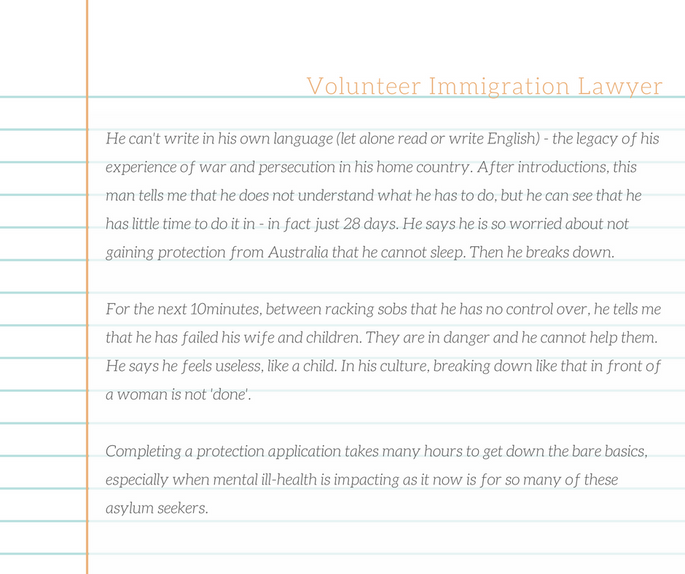 Volunteer Immigration Lawyer

He can't write in his own language (let alone read or write English) - the legacy of his experience of war and persecution in his home country. After introductions, this man tells me that he does not understand what he has to do, but he can see that he has little time to do it in - in fact just 28 days. He says he is so worried about not gaining protection from Australia that he cannot sleep. Then he breaks down.

For the next 10minutes, between racking sobs that he has no control over, he tells me that he has failed his wife and children. They are in danger and he cannot help them. He says he feels useless, like a child. In his culture, breaking down like that in front of a woman is not 'done'.

Completing a protection application takes many hours to get down the bare basics, especially when mental ill-health is impacting as it now is for so many of these asylum seekers.